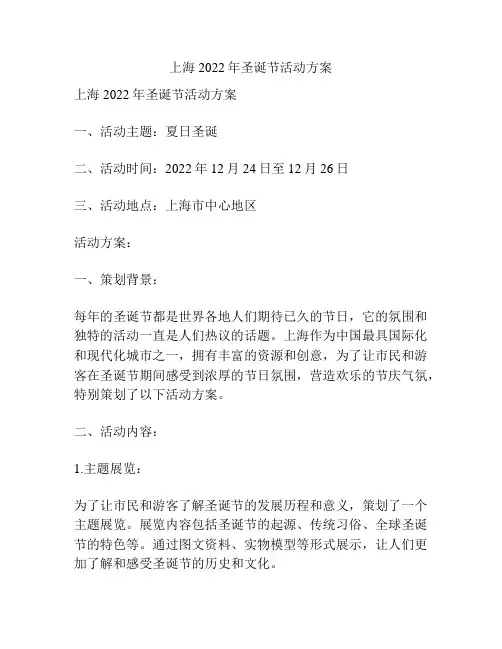 上海 2022 年圣诞节活动方案

上海 2022 年圣诞节活动方案

一、活动主题：夏日圣诞

二、活动时间：2022 年 12 月 24 日至 12 月 26 日

三、活动地点：上海市中心地区

活动方案：

一、策划背景：

每年的圣诞节都是世界各地人们期待已久的节日，它的氛围和独特的活动一直是人们热议的话题。上海作为中国最具国际化和现代化城市之一，拥有丰富的资源和创意，为了让市民和游客在圣诞节期间感受到浓厚的节日氛围，营造欢乐的节庆气氛，特别策划了以下活动方案。

二、活动内容：

1.主题展览：

为了让市民和游客了解圣诞节的发展历程和意义，策划了一个主题展览。展览内容包括圣诞节的起源、传统习俗、全球圣诞节的特色等。通过图文资料、实物模型等形式展示，让人们更加了解和感受圣诞节的历史和文化。